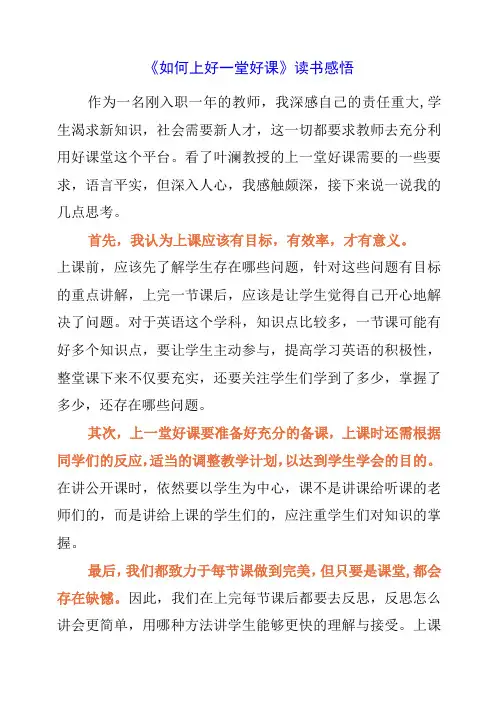 《如何上好一堂好课》读书感悟

作为一名刚入职一年的教师，我深感自己的责任重大，学生渴求新知识，社会需要新人才，这一切都要求教师去充分利用好课堂这个平台。看了叶澜教授的上一堂好课需要的一些要求，语言平实，但深入人心，我感触颇深，接下来说一说我的几点思考。

首先，我认为上课应该有目标，有效率，才有意义。上课前，应该先了解学生存在哪些问题，针对这些问题有目标的重点讲解，上完一节课后，应该是让学生觉得自己开心地解决了问题。对于英语这个学科，知识点比较多，一节课可能有好多个知识点，要让学生主动参与，提高学习英语的积极性，整堂课下来不仅要充实，还要关注学生们学到了多少，掌握了多少，还存在哪些问题。

其次，上一堂好课要准备好充分的备课，上课时还需根据同学们的反应，适当的调整教学计划，以达到学生学会的目的。在讲公开课时，依然要以学生为中心，课不是讲课给听课的老师们的，而是讲给上课的学生们的，应注重学生们对知识的掌握。

最后，我们都致力于每节课做到完美，但只要是课堂，都会存在缺憾。因此，我们在上完每节课后都要去反思，反思怎么讲会更简单，用哪种方法讲学生能够更快的理解与接受。上课